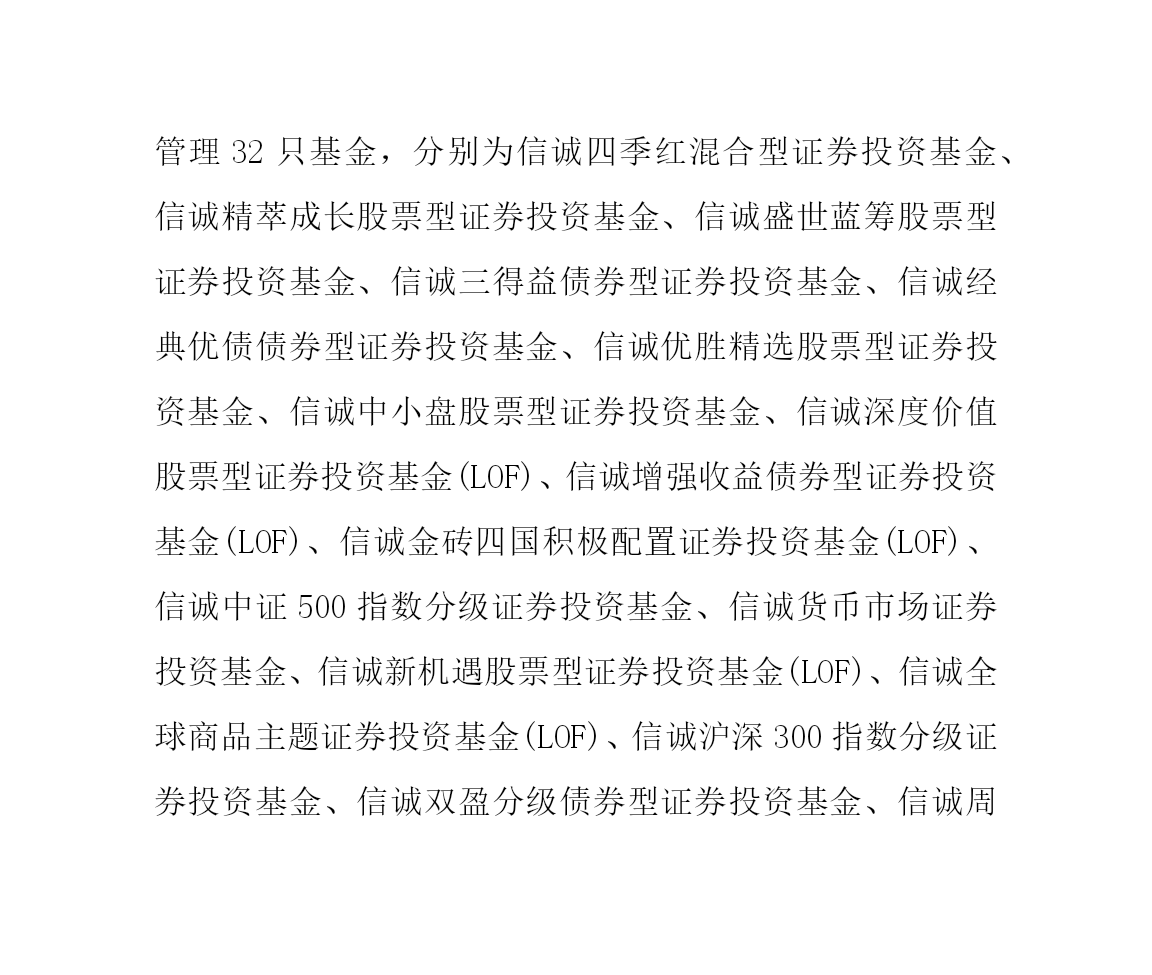 管理 32 只基金，分别为信诚四季红混合型证券投资基金、信诚精萃成长股票型证券投资基金、信诚盛世蓝筹股票型证券投资基金、信诚三得益债券型证券投资基金、信诚经典优债债券型证券投资基金、信诚优胜精选股票型证券投资基金、信诚中小盘股票型证券投资基金、信诚深度价值股票型证券投资基金(LOF)、信诚增强收益债券型证券投资基金(LOF)、信诚金砖四国积极配置证券投资基金(LOF)、信诚中证 500 指数分级证券投资基金、信诚货币市场证券投资基金、信诚新机遇股票型证券投资基金(LOF)、信诚全球商品主题证券投资基金(LOF)、信诚沪深 300 指数分级证券投资基金、信诚双盈分级债券型证券投资基金、信诚周